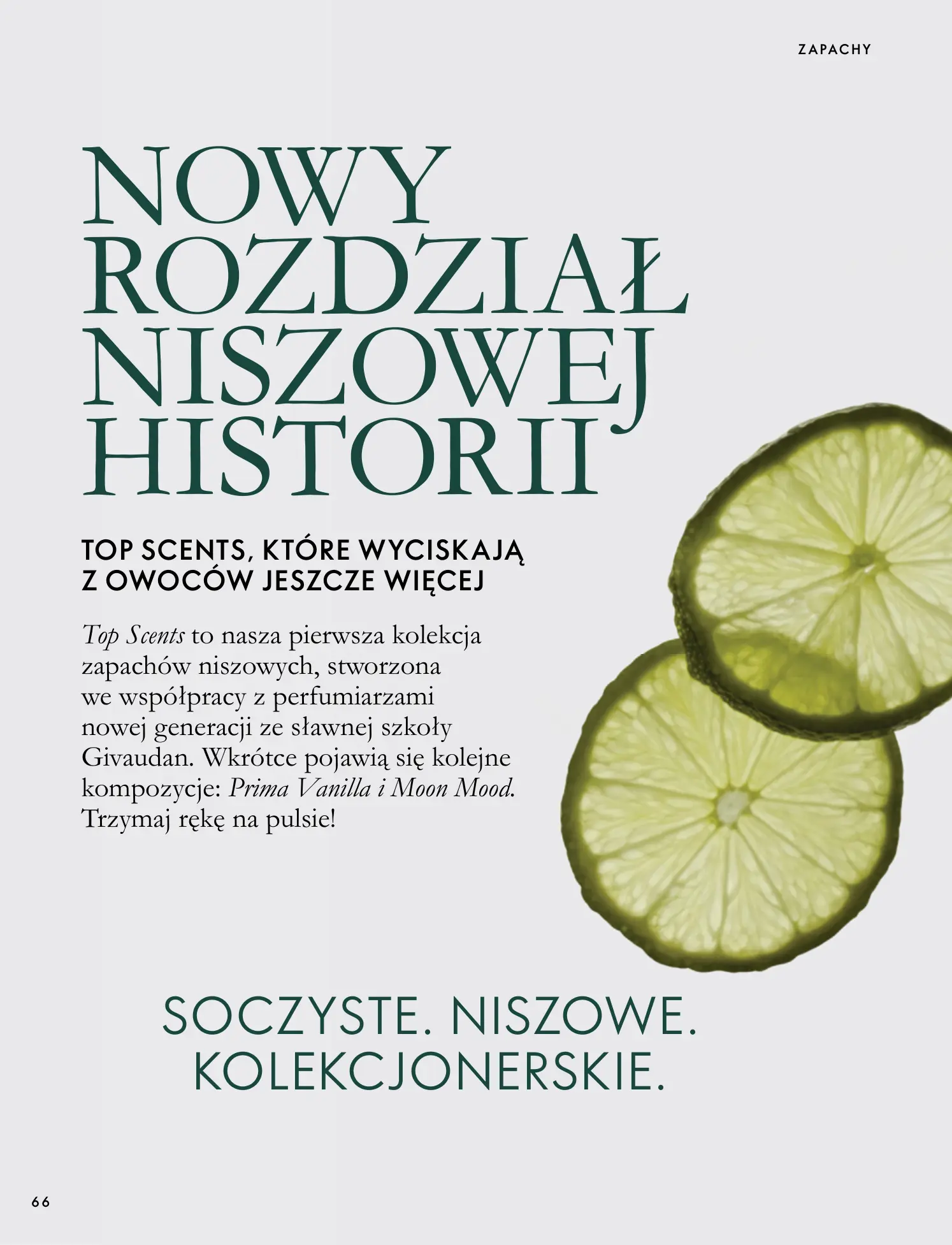 ZAPACHY

NOWY
ROZDZIAŁ
NISZOWEJ
HISTORII

TOP SCENTS, KTÓRE WYCISKAJĄ
Z OWOCÓW JESZCZE WIĘCEJ

Top Scents to nasza pierwsza kolekcja zapachów niszowych, stworzona we współpracy z perfumiarzami nowej generacji ze sławnej szkoły Givaudan. Wkrótce pojawią się kolejne kompozycje: Prima Vanilla i Moon Mood. Trzymaj rękę na pulsie!

SOCZYSTE. NISZOWE.
KOLEKCJONERSKIE.

66